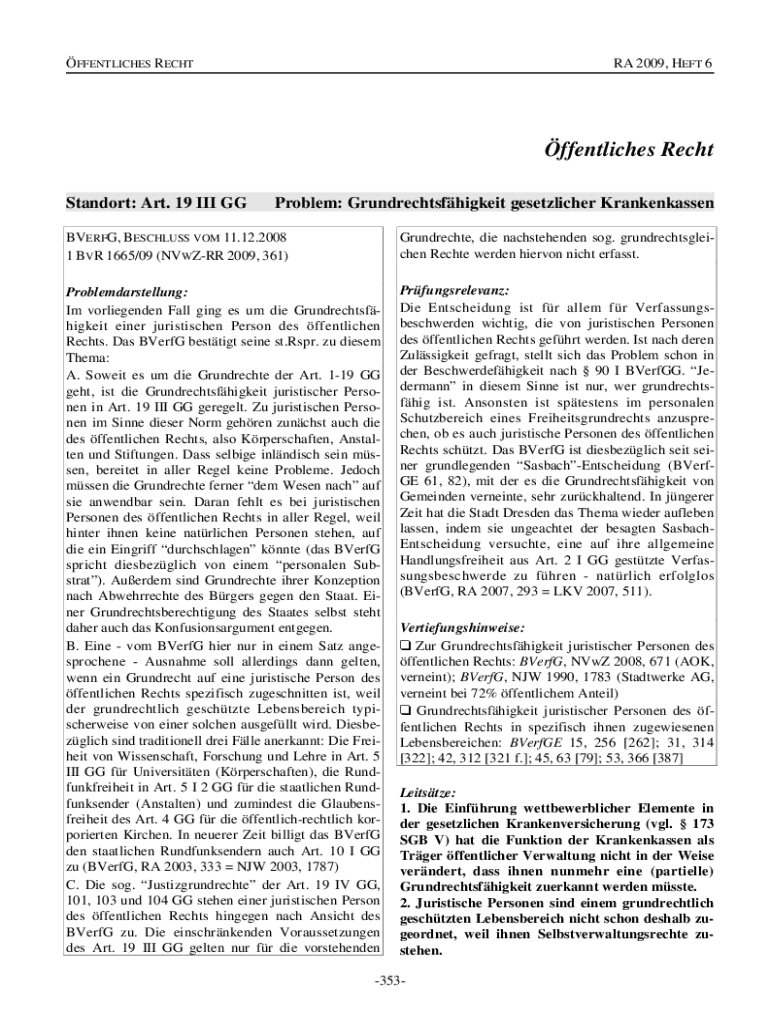 ÖFFENTLICHES RECHT

RA 2009, HEFT 6

Öffentliches Recht

Standort: Art. 19 III GG Problem: Grundrechtsfähigkeit gesetzlicher Krankenkassen

BVERFG, BESCHLUSS VOM 11.12.2008
1 BVR 1665/09 (NVWZ-RR 2009, 361)

Problemdarstellung:
Im vorliegenden Fall ging es um die Grundrechtsfähigkeit einer juristischen Person des öffentlichen Rechts. Das BVerfG bestätigt seine st.Rspr. zu diesem Thema:
A. Soweit es um die Grundrechte der Art. 1-19 GG geht, ist die Grundrechtsfähigkeit juristischer Personen in Art. 19 III GG geregelt. Zu juristischen Personen im Sinne dieser Norm gehören zunächst auch die des öffentlichen Rechts, also Körperschaften, Anstalten und Stiftungen. Dass selbige inländisch sein müssen, bereitet in aller Regel keine Probleme. Jedoch müssen die Grundrechte ferner "dem Wesen nach" auf sie anwendbar sein. Daran fehlt es bei juristischen Personen des öffentlichen Rechts in aller Regel, weil hinter ihnen keine natürlichen Personen stehen, auf die ein Eingriff "durchschlagen" könnte (das BVerfG spricht diesbezüglich von einem "personalen Substrat"). Außerdem sind Grundrechte ihrer Konzeption nach Abwehrrechte des Bürgers gegen den Staat. Einer Grundrechtsberechtigung des Staates selbst steht daher auch das Konfusionsargument entgegen.
B. Eine - vom BVerfG hier nur in einem Satz angesprochene - Ausnahme soll allerdings dann gelten, wenn ein Grundrecht auf eine juristische Person des öffentlichen Rechts spezifisch zugeschnitten ist, weil der grundrechtlich geschützte Lebensbereich typischerweise von einer solchen ausgefüllt wird. Diesbezüglich sind traditionell drei Fälle anerkannt: Die Freiheit von Wissenschaft, Forschung und Lehre in Art. 5 III GG für Universitäten (Körperschaften), die Rundfunkfreiheit in Art. 5 I 2 GG für die staatlichen Rundfunksender (Anstalten) und zumindest die Glaubensfreiheit des Art. 4 GG für die öffentlich-rechtlich korporierten Kirchen. In neuerer Zeit billigt das BVerfG den staatlichen Rundfunksendern auch Art. 10 I GG zu (BVerfG, RA 2003, 333 = NJW 2003, 1787)
C. Die sog. "Justizgrundrechte" der Art. 19 IV GG, 101, 103 und 104 GG stehen einer juristischen Person des öffentlichen Rechts hingegen nach Ansicht des BVerfG zu. Die einschränkenden Voraussetzungen des Art. 19 III GG gelten nur für die vorstehenden Grundrechte, die nachstehenden sog. grundrechtsgleichen Rechte werden hiervon nicht erfasst.

Prüfungsrelevanz:
Die Entscheidung ist für allem für Verfassungsbeschwerden wichtig, die von juristischen Personen des öffentlichen Rechts geführt werden. Ist nach deren Zulässigkeit gefragt, stellt sich das Problem schon in der Beschwerdefähigkeit nach § 90 I BVerfGG. "Jedermann" in diesem Sinne ist nur, wer grundrechtsfähig ist. Ansonsten ist spätestens im personalen Schutzbereich eines Freiheitsgrundrechts anzusprechen, ob es auch juristische Personen des öffentlichen Rechts schützt. Das BVerfG ist diesbezüglich seit seiner grundlegenden "Sasbach"-Entscheidung (BVerfGE 61, 82), mit der es die Grundrechtsfähigkeit von Gemeinden verneinte, sehr zurückhaltend. In jüngerer Zeit hat die Stadt Dresden das Thema wieder aufleben lassen, indem sie ungeachtet der besagten Sasbach-Entscheidung versuchte, eine auf ihre allgemeine Handlungsfreiheit aus Art. 2 I GG gestützte Verfassungsbeschwerde zu führen - natürlich erfolglos (BVerfG, RA 2007, 293 = LKV 2007, 511).

Vertiefungshinweise:
❑ Zur Grundrechtsfähigkeit juristischer Personen des öffentlichen Rechts: BVerfG, NVwZ 2008, 671 (AOK, verneint); BVerfG, NJW 1990, 1783 (Stadtwerke AG, verneint bei 72% öffentlichem Anteil)
❑ Grundrechtsfähigkeit juristischer Personen des öffentlichen Rechts in spezifisch ihnen zugewiesenen Lebensbereichen: BVerfGE 15, 256 [262]; 31, 314 [322]; 42, 312 [321 f.]; 45, 63 [79]; 53, 366 [387]

Leitsätze:
1. Die Einführung wettbewerblicher Elemente in der gesetzlichen Krankenversicherung (vgl. § 173 SGB V) hat die Funktion der Krankenkassen als Träger öffentlicher Verwaltung nicht in der Weise verändert, dass ihnen nunmehr eine (partielle) Grundrechtsfähigkeit zuerkannt werden müsste.
2. Juristische Personen sind einem grundrechtlich geschützten Lebensbereich nicht schon deshalb zugeordnet, weil ihnen Selbstverwaltungsrechte zustehen.

-353-